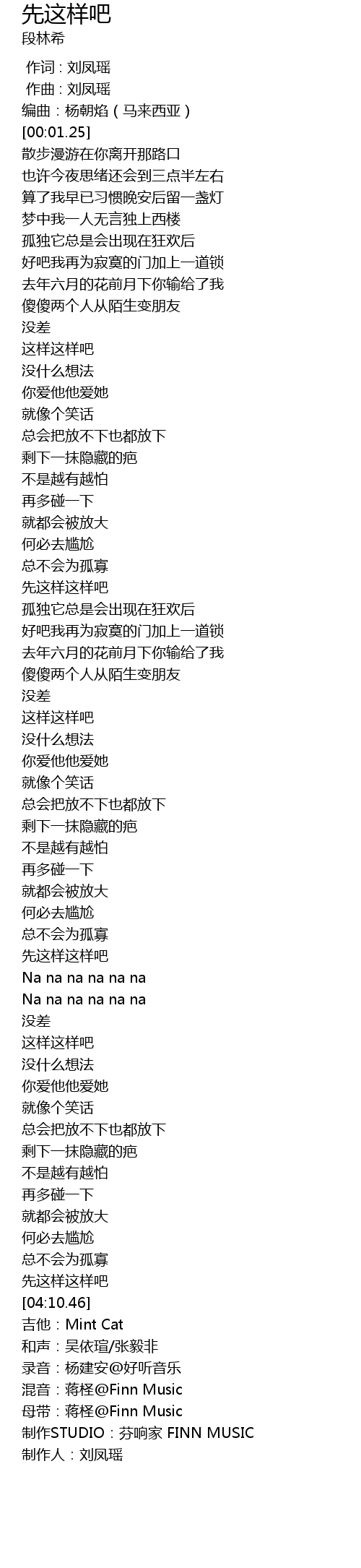 先这样吧
段林希

作词：刘凤瑶
作曲：刘凤瑶
编曲：杨朝焰（马来西亚）
[00:01.25]
散步漫游在你离开那路口
也许今夜思绪还会到三点半左右
算了我早已习惯晚安后留一盏灯
梦中我一人无言独上西楼
孤独它总是会出现在狂欢后
好吧我再为寂寞的门加上一道锁
去年六月的花前月下你输给了我
傻傻两个人从陌生变朋友
没差
这样这样吧
没什么想法
你爱他他爱她
就像个笑话
总会把放不下也都放下
剩下一抹隐藏的疤
不是越有越怕
再多碰一下
就都会被放大
何必去尴尬
总不会为孤寡
先这样这样吧
孤独它总是会出现在狂欢后
好吧我再为寂寞的门加上一道锁
去年六月的花前月下你输给了我
傻傻两个人从陌生变朋友
没差
这样这样吧
没什么想法
你爱他他爱她
就像个笑话
总会把放不下也都放下
剩下一抹隐藏的疤
不是越有越怕
再多碰一下
就都会被放大
何必去尴尬
总不会为孤寡
先这样这样吧
Na na na na na na
Na na na na na na
没差
这样这样吧
没什么想法
你爱他他爱她
就像个笑话
总会把放不下也都放下
剩下一抹隐藏的疤
不是越有越怕
再多碰一下
就都会被放大
何必去尴尬
总不会为孤寡
先这样这样吧
[04:10.46]
吉他：Mint Cat
和声：吴依瑄/张毅非
录音：杨建安@好听音乐
混音：蒋柽@Finn Music
母带：蒋柽@Finn Music
制作STUDIO：芬响家 FINN MUSIC
制作人：刘凤瑶